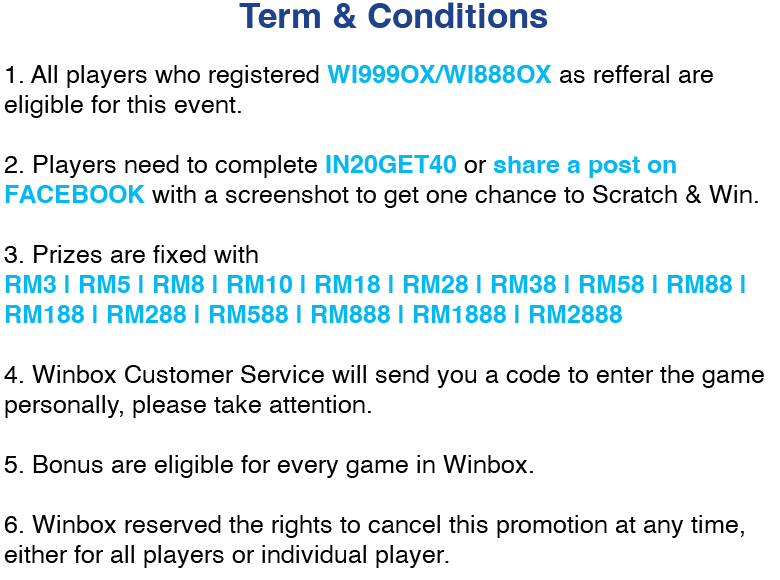 Term & Conditions

1. All players who registered WI999OX/WI888OX as refferal are eligible for this event.

2. Players need to complete IN20GET40 or share a post on FACEBOOK with a screenshot to get one chance to Scratch & Win.

3. Prizes are fixed with
RM3 I RM5 I RM8 I RM10 I RM18 I RM28 I RM38 I RM58 I RM88 I RM188 I RM288 I RM588 I RM888 I RM1888 I RM2888

4. Winbox Customer Service will send you a code to enter the game personally, please take attention.

5. Bonus are eligible for every game in Winbox.

6. Winbox reserved the rights to cancel this promotion at any time, either for all players or individual player.